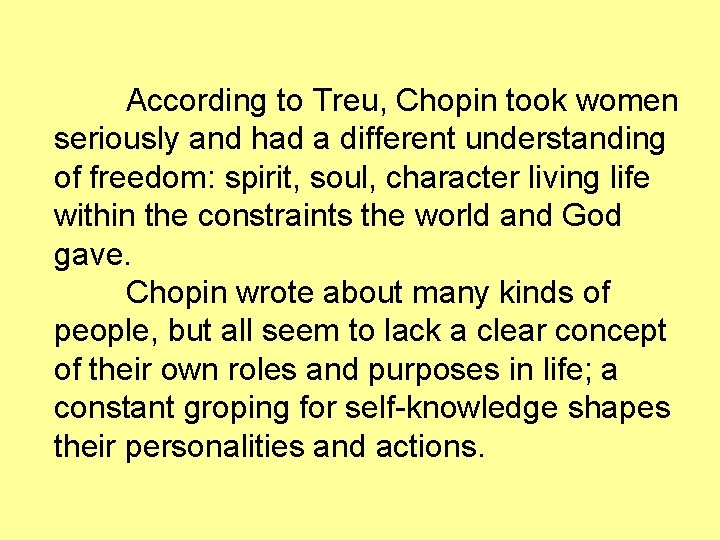 According to Treu, Chopin took women seriously and had a different understanding of freedom: spirit, soul, character living life within the constraints the world and God gave.

Chopin wrote about many kinds of people, but all seem to lack a clear concept of their own roles and purposes in life; a constant groping for self-knowledge shapes their personalities and actions.